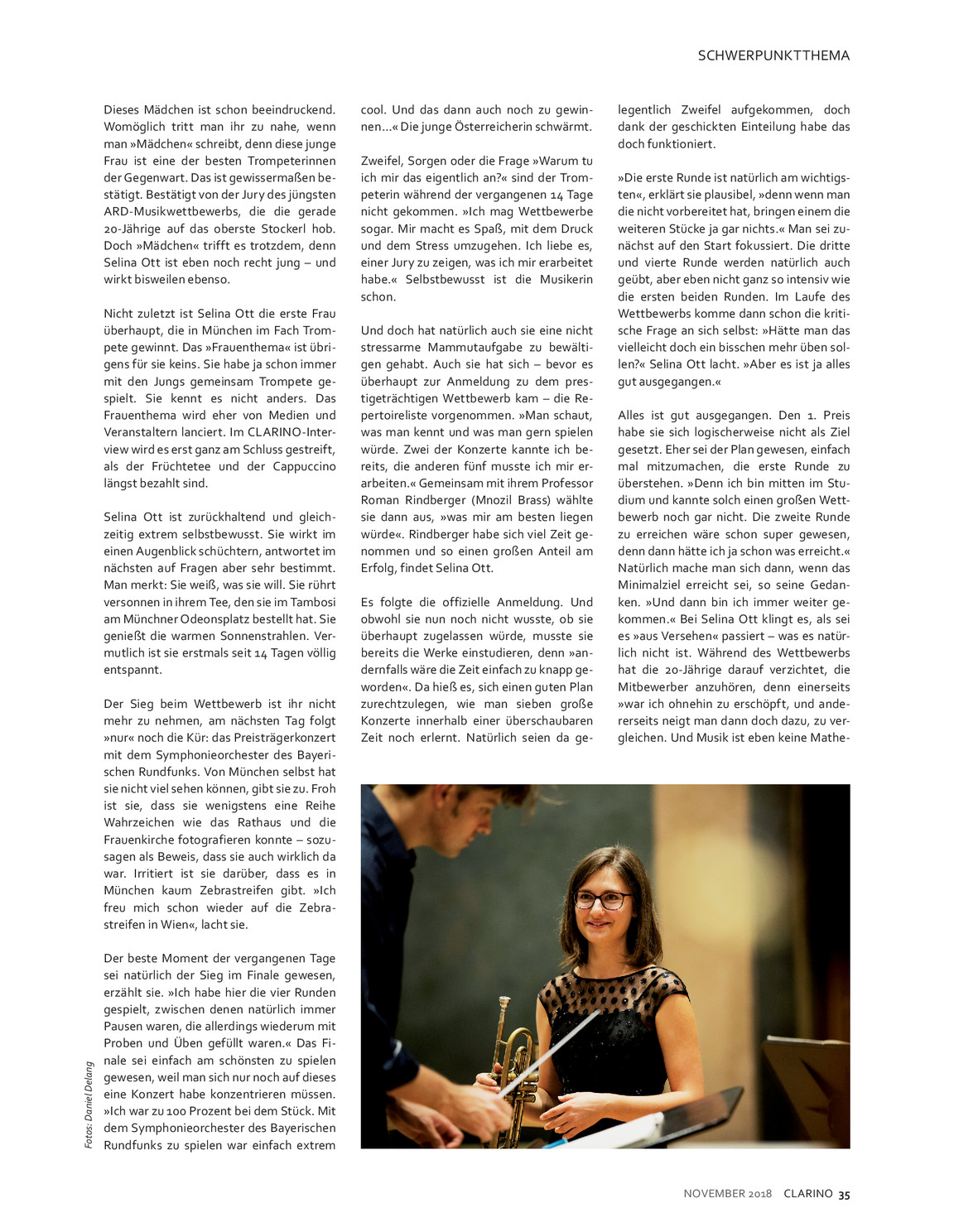 SCHWERPUNKTTHEMA

Dieses Mädchen ist schon beeindruckend. Womöglich tritt man ihr zu nahe, wenn man »Mädchen« schreibt, denn diese junge Frau ist eine der besten Trompeterinnen der Gegenwart. Das ist gewissermaßen bestätigt. Bestätigt von der Jury des jüngsten ARD-Musikwettbewerbs, die die gerade 20-Jährige auf das oberste Stockerl hob. Doch »Mädchen« trifft es trotzdem, denn Selina Ott ist eben noch recht jung – und wirkt bisweilen ebenso.

Nicht zuletzt ist Selina Ott die erste Frau überhaupt, die in München im Fach Trompete gewinnt. Das »Frauenthema« ist übrigens für sie keins. Sie habe ja schon immer mit den Jungs gemeinsam Trompete gespielt. Sie kennt es nicht anders. Das Frauenthema wird eher von Medien und Veranstaltern lanciert. Im CLARINO-Interview wird es erst ganz am Schluss gestreift, als der Früchtetee und der Cappuccino längst bezahlt sind.

Selina Ott ist zurückhaltend und gleichzeitig extrem selbstbewusst. Sie wirkt im einen Augenblick schüchtern, antwortet im nächsten auf Fragen aber sehr bestimmt. Man merkt: Sie weiß, was sie will. Sie rührt versonnen in ihrem Tee, den sie im Tambosi am Münchner Odeonsplatz bestellt hat. Sie genießt die warmen Sonnenstrahlen. Vermutlich ist sie erstmals seit 14 Tagen völlig entspannt.

Der Sieg beim Wettbewerb ist ihr nicht mehr zu nehmen, am nächsten Tag folgt »nur« noch die Kür: das Preisträgerkonzert mit dem Symphonieorchester des Bayerischen Rundfunks. Von München selbst hat sie nicht viel sehen können, gibt sie zu. Froh ist sie, dass sie wenigstens eine Reihe Wahrzeichen wie das Rathaus und die Frauenkirche fotografieren konnte – sozusagen als Beweis, dass sie auch wirklich da war. Irritiert ist sie darüber, dass es in München kaum Zebrastreifen gibt. »Ich freu mich schon wieder auf die Zebrastreifen in Wien«, lacht sie.

Der beste Moment der vergangenen Tage sei natürlich der Sieg im Finale gewesen, erzählt sie. »Ich habe hier die vier Runden gespielt, zwischen denen natürlich immer Pausen waren, die allerdings wiederum mit Proben und Üben gefüllt waren.« Das Finale sei einfach am schönsten zu spielen gewesen, weil man sich nur noch auf dieses eine Konzert habe konzentrieren müssen. »Ich war zu 100 Prozent bei dem Stück. Mit dem Symphonieorchester des Bayerischen Rundfunks zu spielen war einfach extrem cool. Und das dann auch noch zu gewinnen…« Die junge Österreicherin schwärmt.

Zweifel, Sorgen oder die Frage »Warum tu ich mir das eigentlich an?« sind der Trompeterin während der vergangenen 14 Tage nicht gekommen. »Ich mag Wettbewerbe sogar. Mir macht es Spaß, mit dem Druck und dem Stress umzugehen. Ich liebe es, einer Jury zu zeigen, was ich mir erarbeitet habe.« Selbstbewusst ist die Musikerin schon.

Und doch hat natürlich auch sie eine nicht stressarme Mammutaufgabe zu bewältigen gehabt. Auch sie hat sich – bevor es überhaupt zur Anmeldung zu dem prestigeträchtigen Wettbewerb kam – die Repertoireliste vorgenommen. »Man schaut, was man kennt und was man gern spielen würde. Zwei der Konzerte kannte ich bereits, die anderen fünf musste ich mir erarbeiten.« Gemeinsam mit ihrem Professor Roman Rindberger (Mnozil Brass) wählte sie dann aus, »was mir am besten liegen würde«. Rindberger habe sich viel Zeit genommen und so einen großen Anteil am Erfolg, findet Selina Ott.

Es folgte die offizielle Anmeldung. Und obwohl sie nun noch nicht wusste, ob sie überhaupt zugelassen würde, musste sie bereits die Werke einstudieren, denn »andernfalls wäre die Zeit einfach zu knapp geworden«. Da hieß es, sich einen guten Plan zurechtzulegen, wie man sieben große Konzerte innerhalb einer überschaubaren Zeit noch erlernt. Natürlich seien da gelegentlich Zweifel aufgekommen, doch dank der geschickten Einteilung habe das doch funktioniert.

»Die erste Runde ist natürlich am wichtigsten«, erklärt sie plausibel, »denn wenn man die nicht vorbereitet hat, bringen einem die weiteren Stücke ja gar nichts.« Man sei zunächst auf den Start fokussiert. Die dritte und vierte Runde werden natürlich auch geübt, aber eben nicht ganz so intensiv wie die ersten beiden Runden. Im Laufe des Wettbewerbs komme dann schon die kritische Frage an sich selbst: »Hätte man das vielleicht doch ein bisschen mehr üben sollen?« Selina Ott lacht. »Aber es ist ja alles gut ausgegangen.«

Alles ist gut ausgegangen. Den 1. Preis habe sie sich logischerweise nicht als Ziel gesetzt. Eher sei der Plan gewesen, einfach mal mitzumachen, die erste Runde zu überstehen. »Denn ich bin mitten im Studium und kannte solch einen großen Wettbewerb noch gar nicht. Die zweite Runde zu erreichen wäre schon super gewesen, denn dann hätte ich ja schon was erreicht.« Natürlich mache man sich dann, wenn das Minimalziel erreicht sei, so seine Gedanken. »Und dann bin ich immer weiter gekommen.« Bei Selina Ott klingt es, als sei es »aus Versehen« passiert – was es natürlich nicht ist. Während des Wettbewerbs hat die 20-Jährige darauf verzichtet, die Mitbewerber anzuhören, denn einerseits »war ich ohnehin zu erschöpft, und andererseits neigt man dann doch dazu, zu vergleichen. Und Musik ist eben keine Mathe-

Fotos: Daniel Delang

NOVEMBER 2018 CLARINO 35